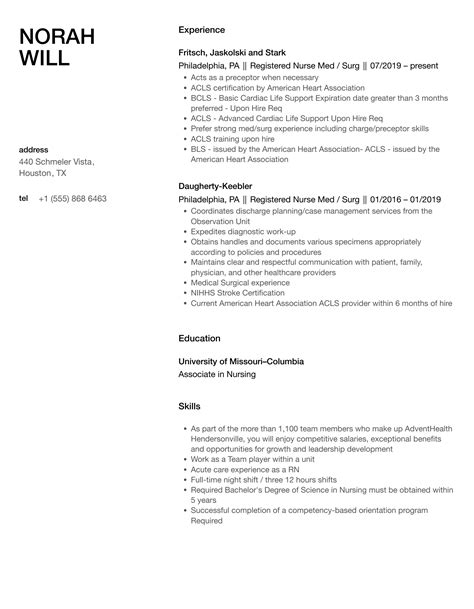 NORAH
WILL

address
440 Schmeler Vista,
Houston, TX

tel +1 (555) 868 6463

Experience

Fritsch, Jaskolski and Stark
Philadelphia, PA || Registered Nurse Med / Surg || 07/2019 – present

- Acts as a preceptor when necessary
- ACLS certification by American Heart Association
- BCLS - Basic Cardiac Life Support Expiration date greater than 3 months preferred - Upon Hire Req
- ACLS - Advanced Cardiac Life Support Upon Hire Req
- Prefer strong med/surg experience including charge/preceptor skills
- ACLS training upon hire
- BLS - issued by the American Heart Association- ACLS - issued by the American Heart Association

Daugherty-Keebler
Philadelphia, PA || Registered Nurse Med / Surg || 01/2016 – 01/2019

- Coordinates discharge planning/case management services from the Observation Unit
- Expedites diagnostic work-up
- Obtains handles and documents various specimens appropriately according to policies and procedures
- Maintains clear and respectful communication with patient, family, physician, and other healthcare providers
- Medical Surgical experience
- NIHHS Stroke Certification
- Current American Heart Association ACLS provider within 6 months of hire

Education

University of Missouri–Columbia
Associate in Nursing

Skills

- As part of the more than 1,100 team members who make up AdventHealth Hendersonville, you will enjoy competitive salaries, exceptional benefits and opportunities for growth and leadership development
- Work as a Team player within a unit
- Acute care experience as a RN
- Full-time night shift / three 12 hours shifts
- Required Bachelor's Degree of Science in Nursing must be obtained within 5 years
- Successful completion of a competency-based orientation program Required